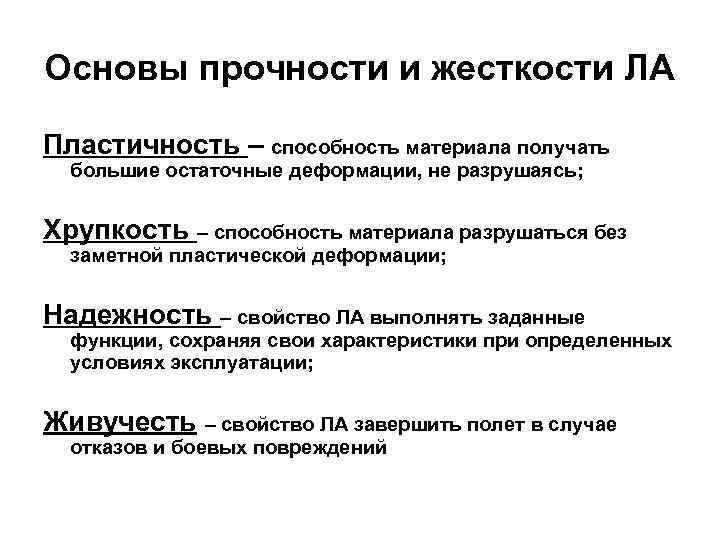 Основы прочности и жесткости ЛА

Пластичность – способность материала получать большие остаточные деформации, не разрушаясь;

Хрупкость – способность материала разрушаться без заметной пластической деформации;

Надежность – свойство ЛА выполнять заданные функции, сохраняя свои характеристики при определенных условиях эксплуатации;

Живучесть – свойство ЛА завершить полет в случае отказов и боевых повреждений